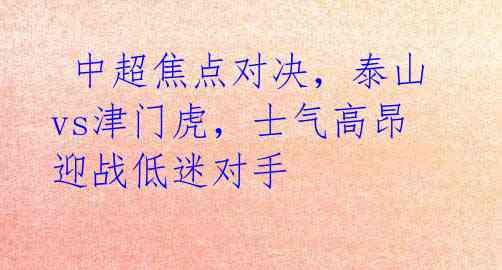 中超焦点对决，泰山vs津门虎，士气高昂迎战低迷对手